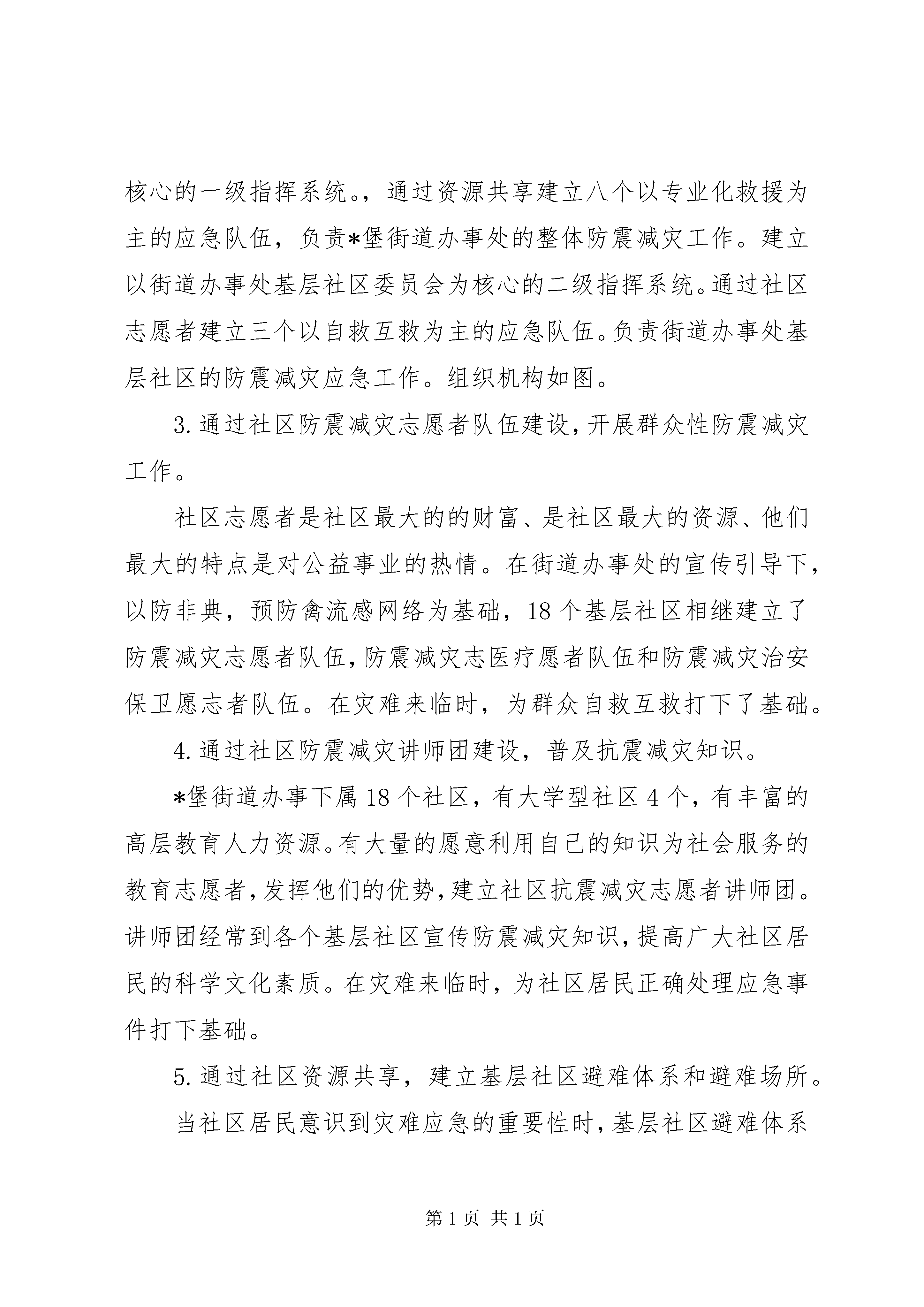 核心的一级指挥系统。，通过资源共享建立八个以专业化救援为主的应急队伍，负责*堡街道办事处的整体防震减灾工作。建立以街道办事处基层社区委员会为核心的二级指挥系统。通过社区志愿者建立三个以自救互救为主的应急队伍。负责街道办事处基层社区的防震减灾应急工作。组织机构如图。

3.通过社区防震减灾志愿者队伍建设，开展群众性防震减灾工作。

社区志愿者是社区最大的的财富、是社区最大的资源、他们最大的特点是对公益事业的热情。在街道办事处的宣传引导下，以防非典，预防禽流感网络为基础，18个基层社区相继建立了防震减灾志愿者队伍，防震减灾志医疗愿者队伍和防震减灾治安保卫愿志者队伍。在灾难来临时，为群众自救互救打下了基础。

4.通过社区防震减灾讲师团建设，普及抗震减灾知识。

*堡街道办事下属18个社区，有大学型社区4个，有丰富的高层教育人力资源。有大量的愿意利用自己的知识为社会服务的教育志愿者，发挥他们的优势，建立社区抗震减灾志愿者讲师团。讲师团经常到各个基层社区宣传防震减灾知识，提高广大社区居民的科学文化素质。在灾难来临时，为社区居民正确处理应急事件打下基础。

5.通过社区资源共享，建立基层社区避难体系和避难场所。

当社区居民意识到灾难应急的重要性时，基层社区避难体系

第1页 共1页